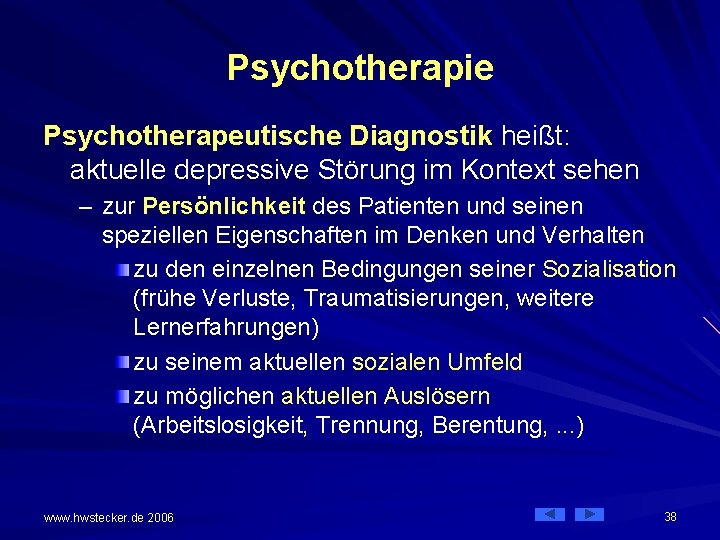 Psychotherapie

Psychotherapeutische Diagnostik heißt: aktuelle depressive Störung im Kontext sehen

– zur Persönlichkeit des Patienten und seinen speziellen Eigenschaften im Denken und Verhalten

zu den einzelnen Bedingungen seiner Sozialisation (frühe Verluste, Traumatisierungen, weitere Lernerfahrungen)

zu seinem aktuellen sozialen Umfeld

zu möglichen aktuellen Auslösern (Arbeitslosigkeit, Trennung, Berentung, ...)

www.hwstecker.de 2006

38